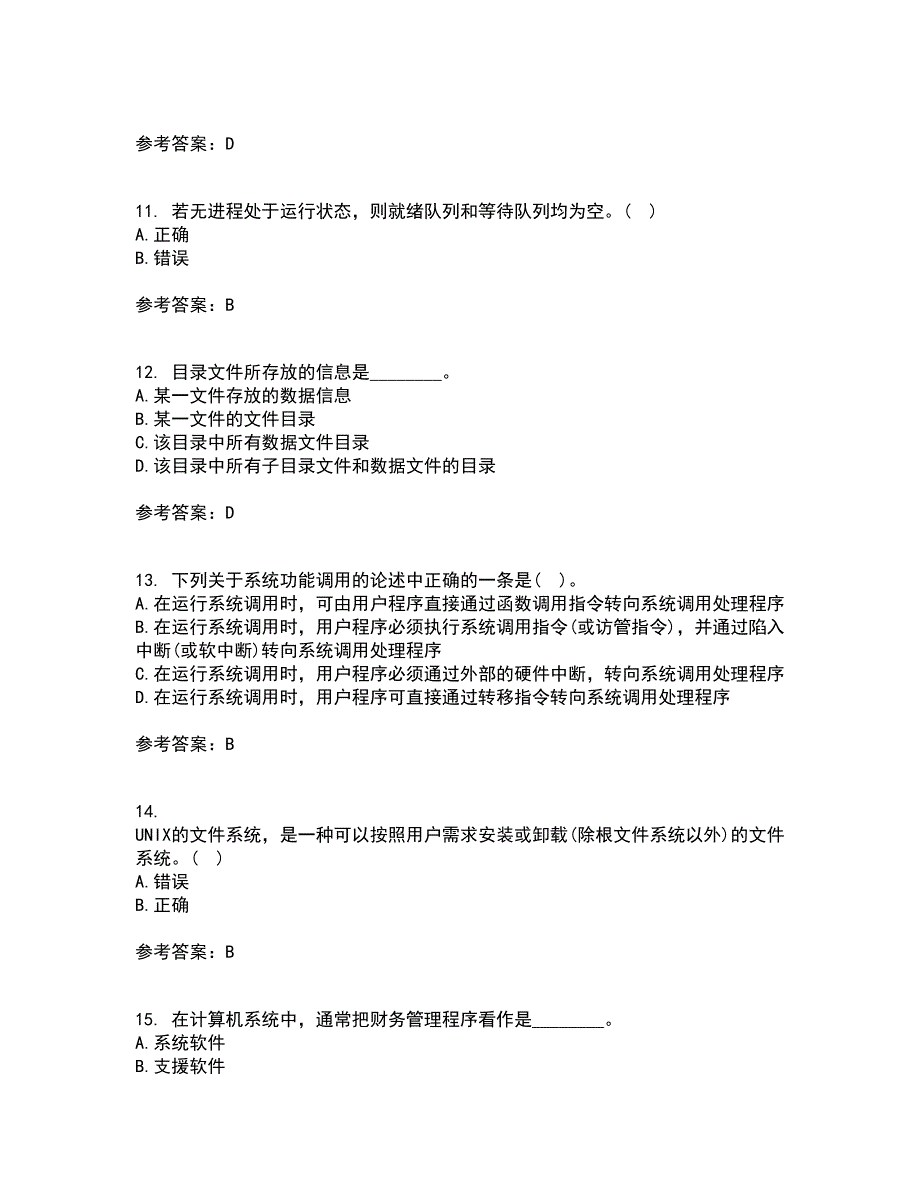 参考答案：D

11. 若无进程处于运行状态，则就绪队列和等待队列均为空。( )
A.正确
B.错误

参考答案：B

12. 目录文件所存放的信息是________。
A.某一文件存放的数据信息
B.某一文件的文件目录
C.该目录中所有数据文件目录
D.该目录中所有子目录文件和数据文件的目录

参考答案：D

13. 下列关于系统功能调用的论述中正确的一条是( )。
A.在运行系统调用时，可由用户程序直接通过函数调用指令转向系统调用处理程序
B.在运行系统调用时，用户程序必须执行系统调用指令(或访管指令)，并通过陷入中断(或软中断)转向系统调用处理程序
C.在运行系统调用时，用户程序必须通过外部的硬件中断，转向系统调用处理程序
D.在运行系统调用时，用户程序可直接通过转移指令转向系统调用处理程序

参考答案：B

14.
UNIX的文件系统，是一种可以按照用户需求安装或卸载(除根文件系统以外)的文件系统。( )
A.错误
B.正确

参考答案：B

15. 在计算机系统中，通常把财务管理程序看作是________。
A.系统软件
B.支援软件